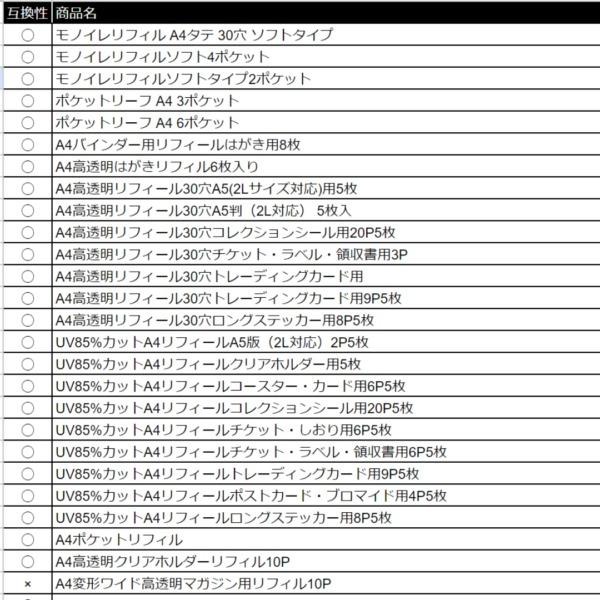 | 互換性 | 商品名 |
|---|---|
| ○ | モノイレリフィル A4タテ 30穴 ソフトタイプ |
| ○ | モノイレリフィルソフト4ポケット |
| ○ | モノイレリフィルソフトタイプ2ポケット |
| ○ | ポケットリーフ A4 3ポケット |
| ○ | ポケットリーフ A4 6ポケット |
| ○ | A4バインダー用リフィールはがき用8枚 |
| ○ | A4高透明はがきリフィル6枚入り |
| ○ | A4高透明リフィール30穴A5(2Lサイズ対応)用5枚 |
| ○ | A4高透明リフィール30穴A5判（2L対応） 5枚入 |
| ○ | A4高透明リフィール30穴コレクションシール用20P5枚 |
| ○ | A4高透明リフィール30穴チケット・ラベル・領収書用3P |
| ○ | A4高透明リフィール30穴トレーディングカード用 |
| ○ | A4高透明リフィール30穴トレーディングカード用9P5枚 |
| ○ | A4高透明リフィール30穴ロングステッカー用8P5枚 |
| ○ | UV85%カットA4リフィールA5版（2L対応）2P5枚 |
| ○ | UV85%カットA4リフィールクリアホルダー用5枚 |
| ○ | UV85%カットA4リフィールコースター・カード用6P5枚 |
| ○ | UV85%カットA4リフィールコレクションシール用20P5枚 |
| ○ | UV85%カットA4リフィールチケット・しおり用6P5枚 |
| ○ | UV85%カットA4リフィールチケット・ラベル・領収書用6P5枚 |
| ○ | UV85%カットA4リフィールトレーディングカード用9P5枚 |
| ○ | UV85%カットA4リフィールポストカード・ブロマイド用4P5枚 |
| ○ | UV85%カットA4リフィールロングステッカー用8P5枚 |
| ○ | A4ポケットリフィル |
| ○ | A4高透明クリアホルダーリフィル10P |
| × | A4変形ワイド高透明マガジン用リフィル10P |